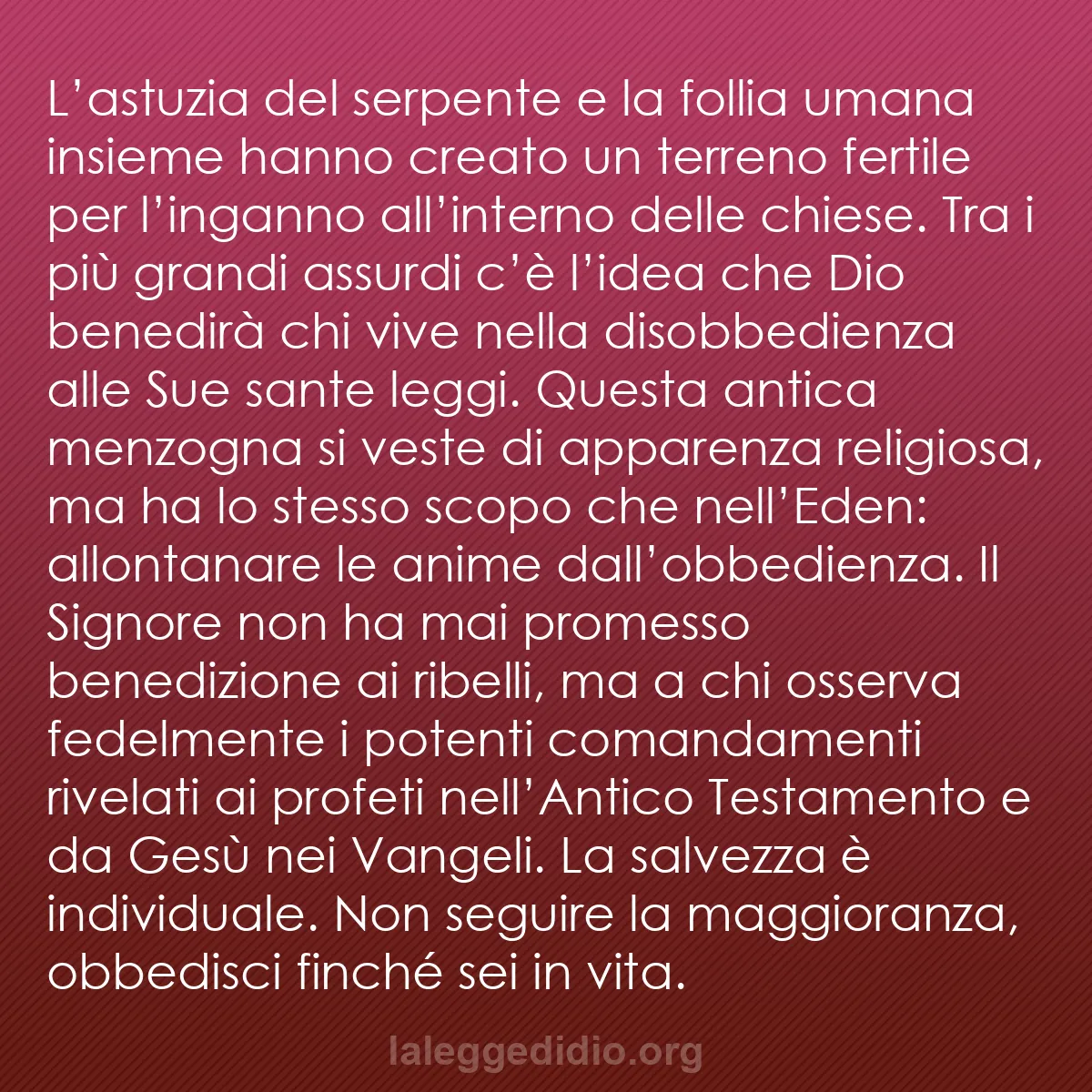 L’astuzia del serpente e la follia umana insieme hanno creato un terreno fertile per l’inganno all’interno delle chiese. Tra i più grandi assurdi c’è l’idea che Dio benedirà chi vive nella disobbedienza alle Sue sante leggi. Questa antica menzogna si veste di apparenza religiosa, ma ha lo stesso scopo che nell’Eden: allontanare le anime dall’obbedienza. Il Signore non ha mai promesso benedizione ai ribelli, ma a chi osserva fedelmente i potenti comandamenti rivelati ai profeti nell’Antico Testamento e da Gesù nei Vangeli. La salvezza è individuale. Non seguire la maggioranza, obbedisci finché sei in vita.

laleggedidio.org